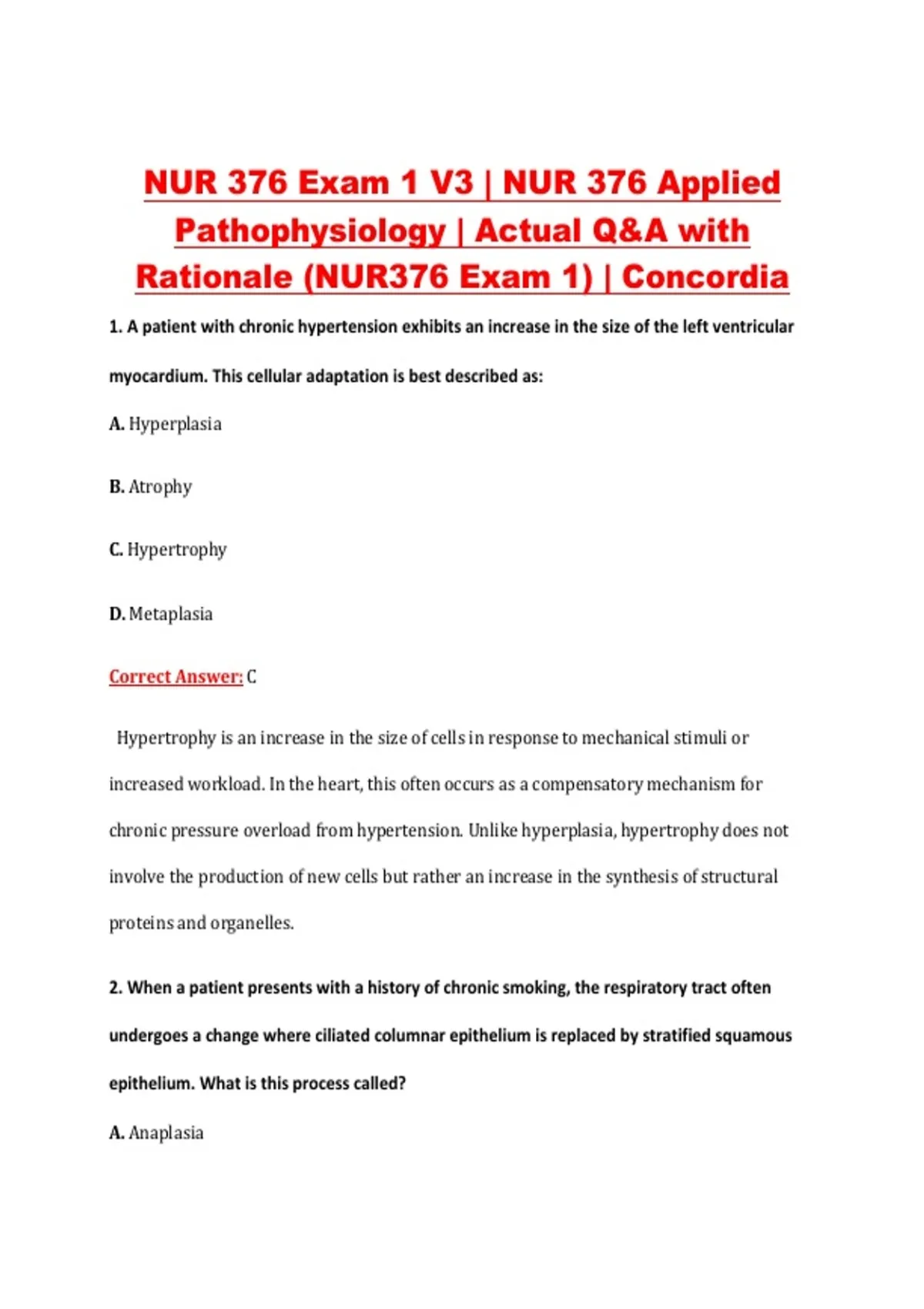 NUR 376 Exam 1 V3 | NUR 376 Applied Pathophysiology | Actual Q&A with Rationale (NUR376 Exam 1) | Concordia

1. A patient with chronic hypertension exhibits an increase in the size of the left ventricular myocardium. This cellular adaptation is best described as:

A. Hyperplasia

B. Atrophy

C. Hypertrophy

D. Metaplasia

Correct Answer: C

Hypertrophy is an increase in the size of cells in response to mechanical stimuli or increased workload. In the heart, this often occurs as a compensatory mechanism for chronic pressure overload from hypertension. Unlike hyperplasia, hypertrophy does not involve the production of new cells but rather an increase in the synthesis of structural proteins and organelles.

2. When a patient presents with a history of chronic smoking, the respiratory tract often undergoes a change where ciliated columnar epithelium is replaced by stratified squamous epithelium. What is this process called?

A. Anaplasia